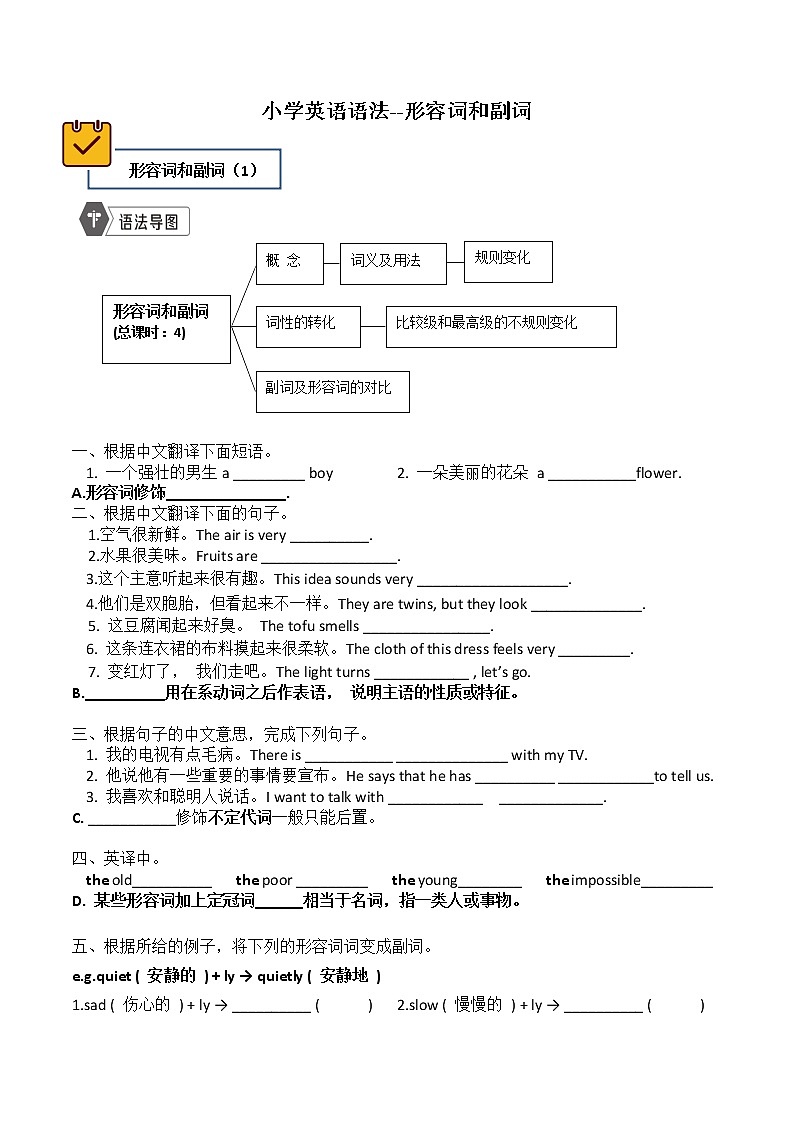 小学英语语法--形容词和副词

形容词和副词（1）

语法导图

形容词和副词
(总课时：4)

概 念

词义及用法

规则变化

词性的转化

比较级和最高级的不规则变化

副词及形容词的对比

一、根据中文翻译下面短语。
1. 一个强壮的男生 a _________ boy　　2. 一朵美丽的花朵 a ___________flower.
A.形容词修饰_______________.
二、根据中文翻译下面的句子。
1.空气很新鲜。The air is very __________.
2.水果很美味。Fruits are _________________.
3.这个主意听起来很有趣。This idea sounds very ___________________.
4.他们是双胞胎，但看起来不一样。They are twins, but they look ______________.
5. 这豆腐闻起来好臭。 The tofu smells ________________.
6. 这条连衣裙的布料摸起来很柔软。The cloth of this dress feels very _________.
7. 变红灯了， 我们走吧。The light turns ____________ , let's go.
B.__________用在系动词之后作表语， 说明主语的性质或特征。

三、根据句子的中文意思，完成下列句子。
1. 我的电视有点毛病。There is ___________ ______________ with my TV.
2. 他说他有一些重要的事情要宣布。He says that he has __________ ____________to tell us.
3. 我喜欢和聪明人说话。I want to talk with ____________ _____________.
C. ___________修饰不定代词一般只能后置。

四、英译中。
the old__________　the poor _________　the young________　the impossible_________
D. 某些形容词加上定冠词______相当于名词，指一类人或事物。

五、根据所给的例子，将下列的形容词词变成副词。
e.g.quiet ( 安静的 ) + ly → quietly ( 安静地 )
1.sad ( 伤心的 ) + ly → __________ (　　)　2.slow ( 慢慢的 ) + ly → __________ (　　)